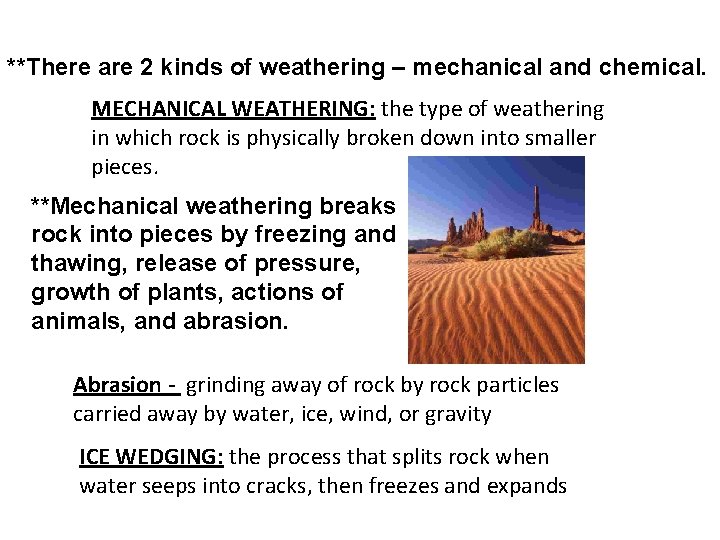 **There are 2 kinds of weathering – mechanical and chemical.

MECHANICAL WEATHERING: the type of weathering in which rock is physically broken down into smaller pieces.

**Mechanical weathering breaks rock into pieces by freezing and thawing, release of pressure, growth of plants, actions of animals, and abrasion.

Abrasion - grinding away of rock by rock particles carried away by water, ice, wind, or gravity

ICE WEDGING: the process that splits rock when water seeps into cracks, then freezes and expands